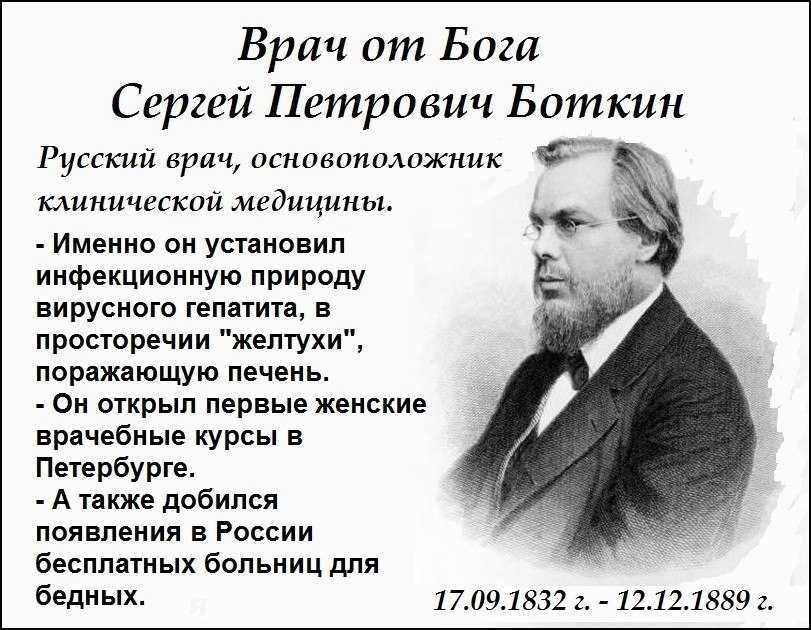 Врач от Бога
Сергей Петрович Боткин

Русский врач, основоположник клинической медицины.

- Именно он установил инфекционную природу вирусного гепатита, в просторечии "желтухи", поражающую печень.
- Он открыл первые женские врачебные курсы в Петербурге.
- А также добился появления в России бесплатных больниц для бедных.

17.09.1832 г. - 12.12.1889 г.